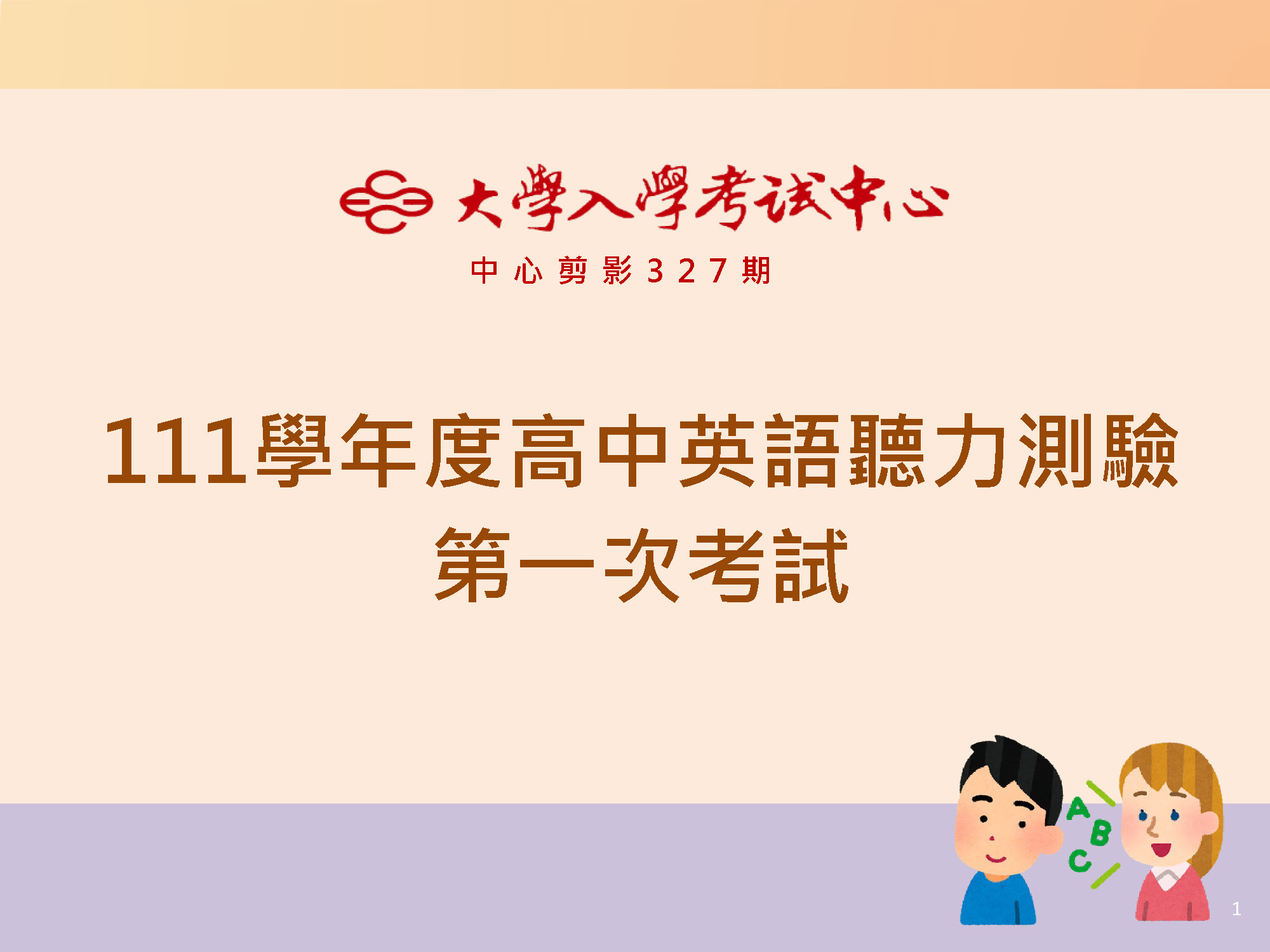 大學入學考試中心

中心剪影327期

111學年度高中英語聽力測驗
第一次考試

A
B
C

1